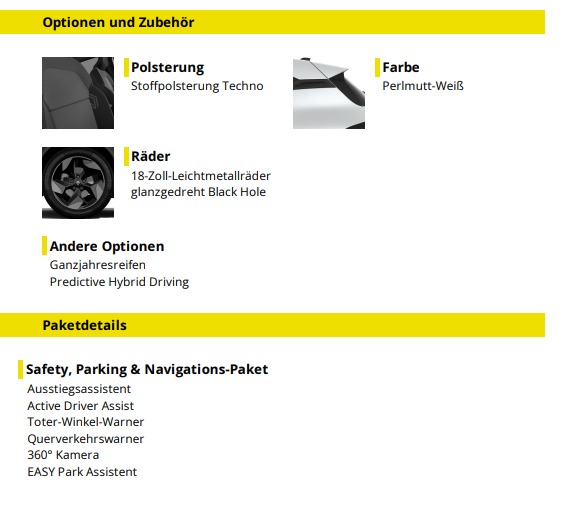 Optionen und Zubehör

Polsterung
Stoffpolsterung Techno

Farbe
Perlmutt-Weiß

Räder
18-Zoll-Leichtmetallräder glanzgedreht Black Hole

Andere Optionen
Ganzjahresreifen
Predictive Hybrid Driving

Paketdetails

Safety, Parking & Navigations-Paket
Ausstiegsassistent
Active Driver Assist
Toter-Winkel-Warner
Querverkehrswarner
360° Kamera
EASY Park Assistent